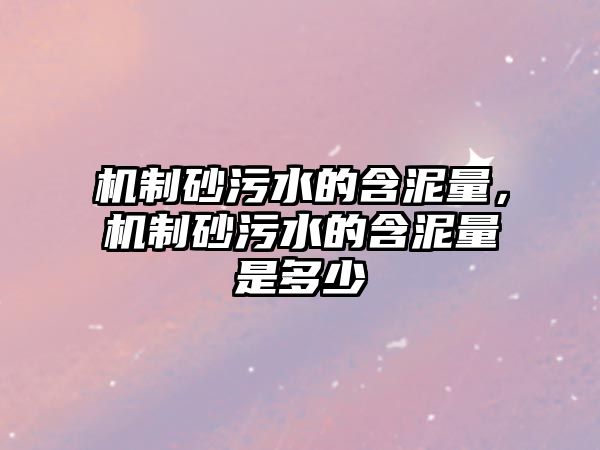 机制砂污水的含泥量，机制砂污水的含泥量是多少